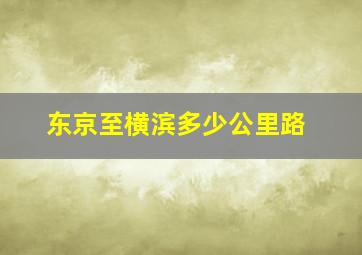 东京至横滨多少公里路